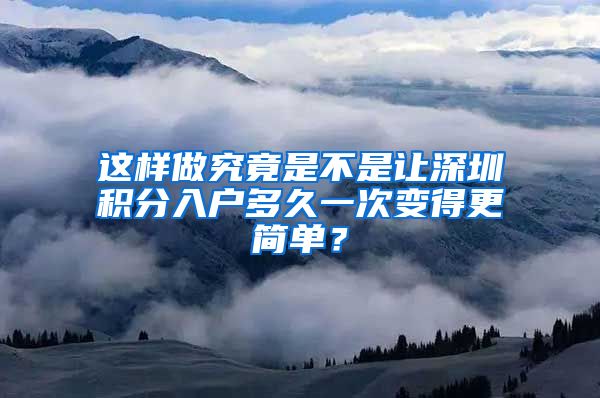 这样做究竟是不是让深圳积分入户多久一次变得更简单？